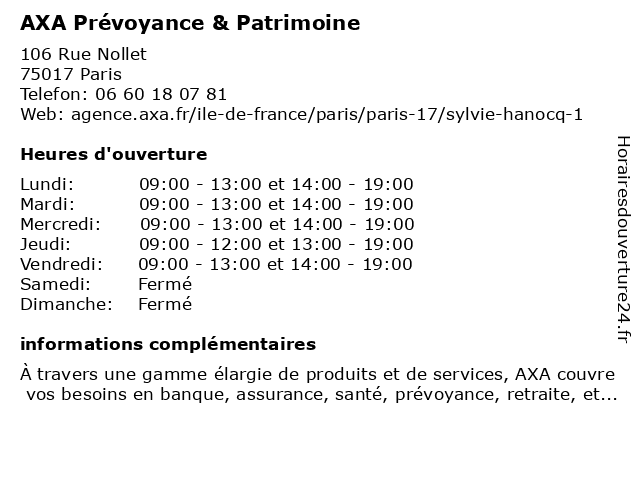 AXA Prévoyance & Patrimoine

106 Rue Nollet
75017 Paris
Telefon: 06 60 18 07 81
Web: agence.axa.fr/ile-de-france/paris/paris-17/sylvie-hanocq-1

Heures d'ouverture

Lundi: 09:00 - 13:00 et 14:00 - 19:00
Mardi: 09:00 - 13:00 et 14:00 - 19:00
Mercredi: 09:00 - 13:00 et 14:00 - 19:00
Jeudi: 09:00 - 12:00 et 13:00 - 19:00
Vendredi: 09:00 - 13:00 et 14:00 - 19:00
Samedi: Fermé
Dimanche: Fermé

informations complémentaires

À travers une gamme élargie de produits et de services, AXA couvre vos besoins en banque, assurance, santé, prévoyance, retraite, et...

Horairesdouverture24.fr